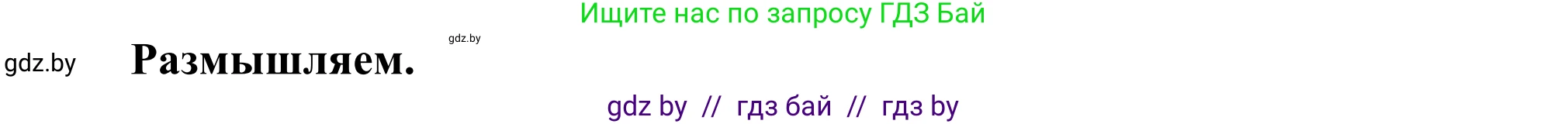 Ищите нас по запросу ГДЗ Бай

gdz.by

gdz.by Размышляем.

gdz by // гдз бай // гдз by